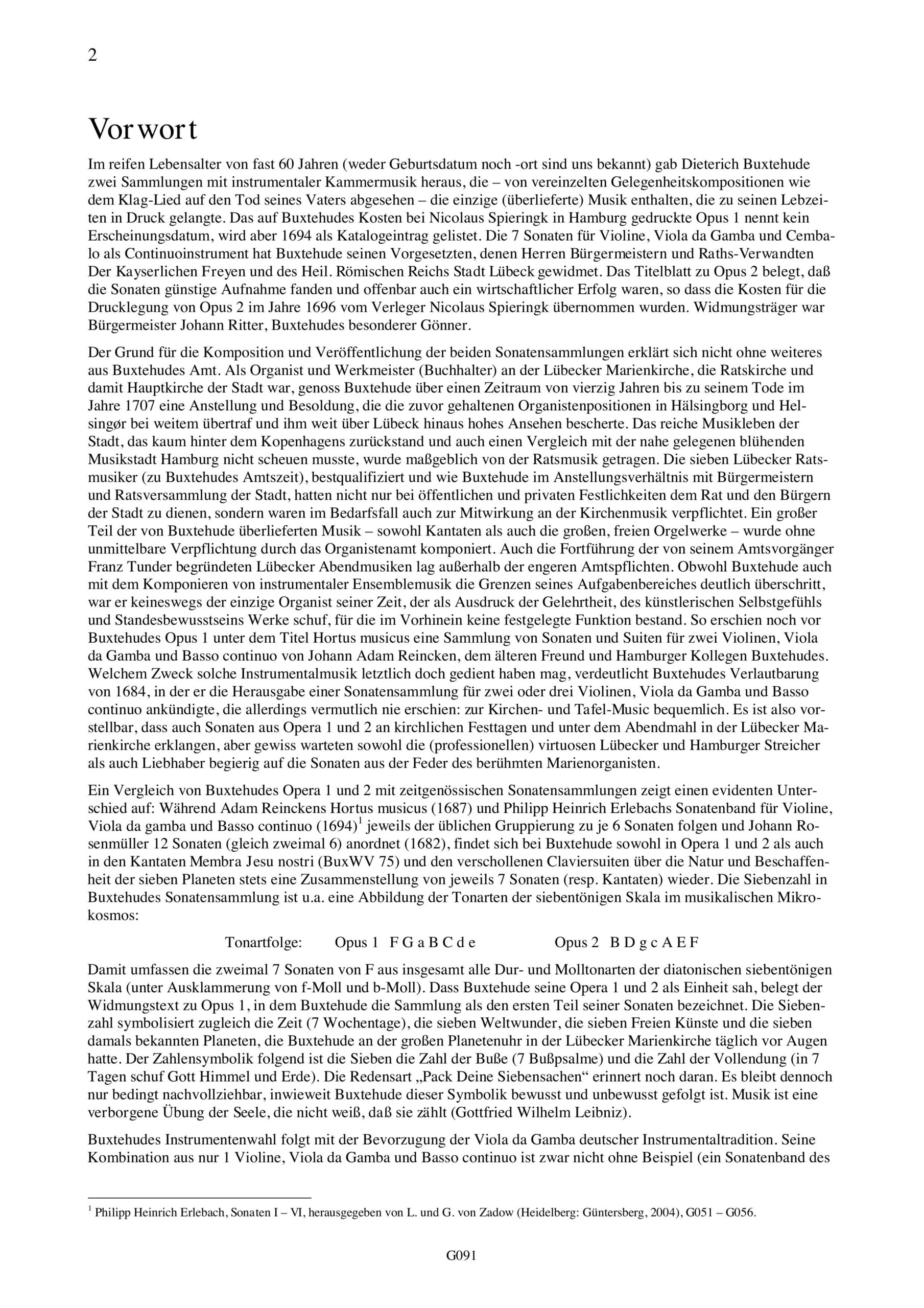 2

Vorwort

Im reifen Lebensalter von fast 60 Jahren (weder Geburtsdatum noch -ort sind uns bekannt) gab Dieterich Buxtehude zwei Sammlungen mit instrumentaler Kammermusik heraus, die – von vereinzelten Gelegenheitskompositionen wie dem Klag-Lied auf den Tod seines Vaters abgesehen – die einzige (überlieferte) Musik enthalten, die zu seinen Lebzeiten in Druck gelangte. Das auf Buxtehudes Kosten bei Nicolaus Spieringk in Hamburg gedruckte Opus 1 nennt kein Erscheinungsdatum, wird aber 1694 als Katalogeintrag gelistet. Die 7 Sonaten für Violine, Viola da Gamba und Cembalo als Continuoinstrument hat Buxtehude seinen Vorgesetzten, denen Herren Bürgermeistern und Raths-Verwandten Der Kayserlichen Freyen und des Heil. Römischen Reichs Stadt Lübeck gewidmet. Das Titelblatt zu Opus 2 belegt, daß die Sonaten günstige Aufnahme fanden und offenbar auch ein wirtschaftlicher Erfolg waren, so dass die Kosten für die Drucklegung von Opus 2 im Jahre 1696 vom Verleger Nicolaus Spieringk übernommen wurden. Widmungsträger war Bürgermeister Johann Ritter, Buxtehudes besonderer Gönner.

Der Grund für die Komposition und Veröffentlichung der beiden Sonatensammlungen erklärt sich nicht ohne weiteres aus Buxtehudes Amt. Als Organist und Werkmeister (Buchhalter) an der Lübecker Marienkirche, die Ratskirche und damit Hauptkirche der Stadt war, genoss Buxtehude über einen Zeitraum von vierzig Jahren bis zu seinem Tode im Jahre 1707 eine Anstellung und Besoldung, die die zuvor gehaltenen Organistenpositionen in Hälsingborg und Helsingør bei weitem übertraf und ihm weit über Lübeck hinaus hohes Ansehen bescherte. Das reiche Musikleben der Stadt, das kaum hinter dem Kopenhagens zurückstand und auch einen Vergleich mit der nahe gelegenen blühenden Musikstadt Hamburg nicht scheuen musste, wurde maßgeblich von der Ratsmusik getragen. Die sieben Lübecker Ratsmusiker (zu Buxtehudes Amtszeit), bestqualifiziert und wie Buxtehude im Anstellungsverhältnis mit Bürgermeistern und Ratsversammlung der Stadt, hatten nicht nur bei öffentlichen und privaten Festlichkeiten dem Rat und den Bürgern der Stadt zu dienen, sondern waren im Bedarfsfall auch zur Mitwirkung an der Kirchenmusik verpflichtet. Ein großer Teil der von Buxtehude überlieferten Musik – sowohl Kantaten als auch die großen, freien Orgelwerke – wurde ohne unmittelbare Verpflichtung durch das Organistenamt komponiert. Auch die Fortführung der von seinem Amtsvorgänger Franz Tunder begründeten Lübecker Abendmusiken lag außerhalb der engeren Amtspflichten. Obwohl Buxtehude auch mit dem Komponieren von instrumentaler Ensemblemusik die Grenzen seines Aufgabenbereiches deutlich überschritt, war er keineswegs der einzige Organist seiner Zeit, der als Ausdruck der Gelehrtheit, des künstlerischen Selbstgefühls und Standesbewusstseins Werke schuf, für die im Vorhinein keine festgelegte Funktion bestand. So erschien noch vor Buxtehudes Opus 1 unter dem Titel Hortus musicus eine Sammlung von Sonaten und Suiten für zwei Violinen, Viola da Gamba und Basso continuo von Johann Adam Reincken, dem älteren Freund und Hamburger Kollegen Buxtehudes. Welchem Zweck solche Instrumentalmusik letztlich doch gedient haben mag, verdeutlicht Buxtehudes Verlautbarung von 1684, in der er die Herausgabe einer Sonatensammlung für zwei oder drei Violinen, Viola da Gamba und Basso continuo ankündigte, die allerdings vermutlich nie erschien: zur Kirchen- und Tafel-Music bequemlich. Es ist also vorstellbar, dass auch Sonaten aus Opera 1 und 2 an kirchlichen Festtagen und unter dem Abendmahl in der Lübecker Marienkirche erklangen, aber gewiss warteten sowohl die (professionellen) virtuosen Lübecker und Hamburger Streicher als auch Liebhaber begierig auf die Sonaten aus der Feder des berühmten Marienorganisten.

Ein Vergleich von Buxtehudes Opera 1 und 2 mit zeitgenössischen Sonatensammlungen zeigt einen evidenten Unterschied auf: Während Adam Reinckens Hortus musicus (1687) und Philipp Heinrich Erlebachs Sonatenband für Violine, Viola da gamba und Basso continuo (1694)$^1$ jeweils der üblichen Gruppierung zu je 6 Sonaten folgen und Johann Rosenmüller 12 Sonaten (gleich zweimal 6) anordnet (1682), findet sich bei Buxtehude sowohl in Opera 1 und 2 als auch in den Kantaten Membra Jesu nostri (BuxWV 75) und den verschollenen Claviersuiten über die Natur und Beschaffenheit der sieben Planeten stets eine Zusammenstellung von jeweils 7 Sonaten (resp. Kantaten) wieder. Die Siebenzahl in Buxtehudes Sonatensammlung ist u.a. eine Abbildung der Tonarten der siebentönigen Skala im musikalischen Mikrokosmos:

Tonartfolge: Opus 1 F G a B C d e Opus 2 B D g c A E F

Damit umfassen die zweimal 7 Sonaten von F aus insgesamt alle Dur- und Molltonarten der diatonischen siebentönigen Skala (unter Ausklammerung von f-Moll und b-Moll). Dass Buxtehude seine Opera 1 und 2 als Einheit sah, belegt der Widmungstext zu Opus 1, in dem Buxtehude die Sammlung als den ersten Teil seiner Sonaten bezeichnet. Die Siebenzahl symbolisiert zugleich die Zeit (7 Wochentage), die sieben Weltwunder, die sieben Freien Künste und die sieben damals bekannten Planeten, die Buxtehude an der großen Planetenuhr in der Lübecker Marienkirche täglich vor Augen hatte. Der Zahlensymbolik folgend ist die Sieben die Zahl der Buße (7 Bußpsalme) und die Zahl der Vollendung (in 7 Tagen schuf Gott Himmel und Erde). Die Redensart „Pack Deine Siebensachen“ erinnert noch daran. Es bleibt dennoch nur bedingt nachvollziehbar, inwieweit Buxtehude dieser Symbolik bewusst und unbewusst gefolgt ist. Musik ist eine verborgene Übung der Seele, die nicht weiß, daß sie zählt (Gottfried Wilhelm Leibniz).

Buxtehudes Instrumentenwahl folgt mit der Bevorzugung der Viola da Gamba deutscher Instrumentaltradition. Seine Kombination aus nur 1 Violine, Viola da Gamba und Basso continuo ist zwar nicht ohne Beispiel (ein Sonatenband des

$^1$ Philipp Heinrich Erlebach, Sonaten I – VI, herausgegeben von L. und G. von Zadow (Heidelberg: Güntersberg, 2004), G051 – G056.

G091